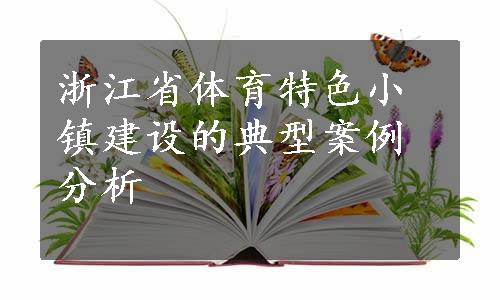 浙江省体育特色小镇建设的典型案例分析